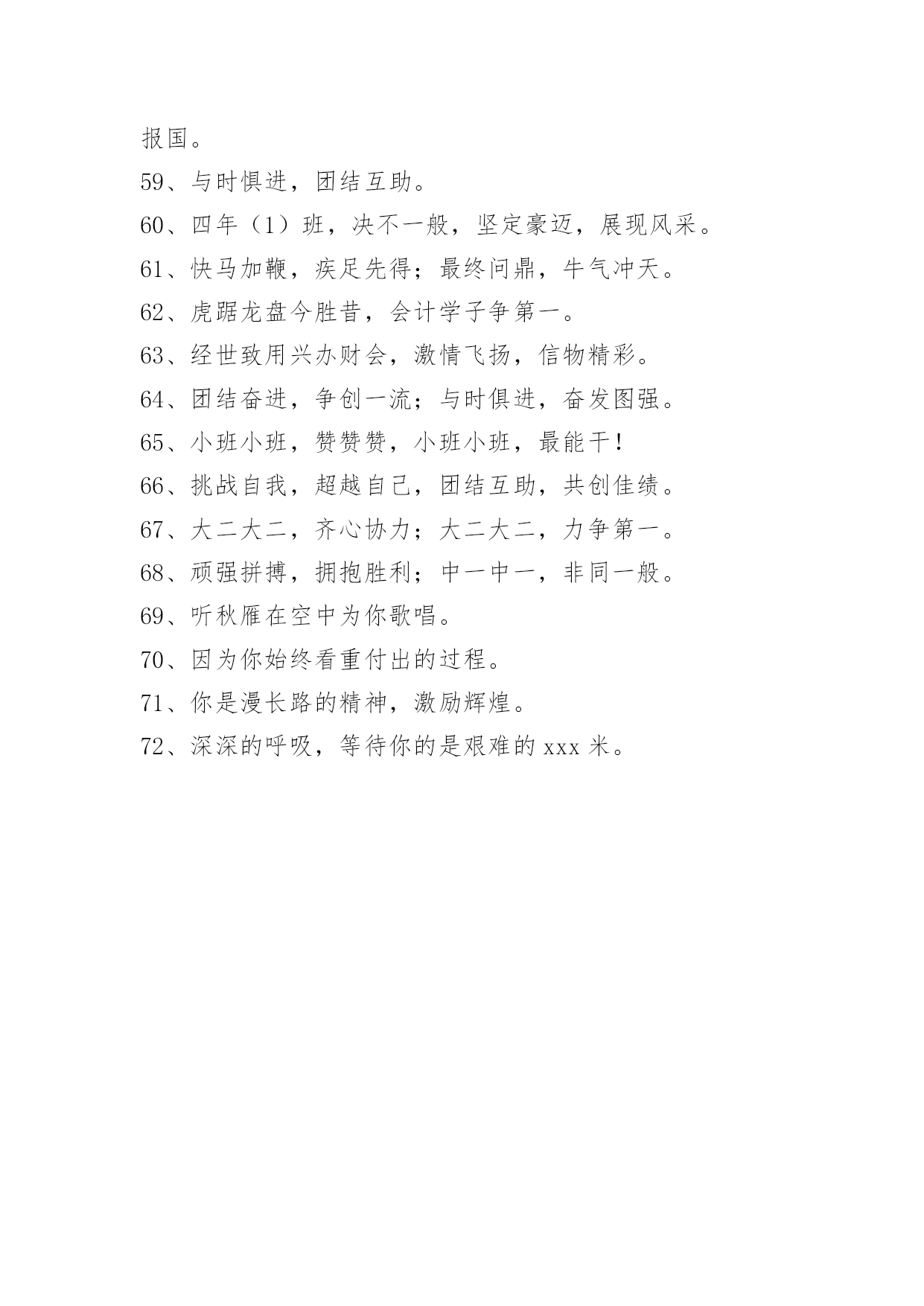 报国。

59、与时俱进，团结互助。

60、四年（1）班，决不一般，坚定豪迈，展现风采。

61、快马加鞭，疾足先得；最终问鼎，牛气冲天。

62、虎踞龙盘今胜昔，会计学子争第一。

63、经世致用兴办财会，激情飞扬，信物精彩。

64、团结奋进，争创一流；与时俱进，奋发图强。

65、小班小班，赞赞赞，小班小班，最能干！

66、挑战自我，超越自己，团结互助，共创佳绩。

67、大二大二，齐心协力；大二大二，力争第一。

68、顽强拼搏，拥抱胜利；中一中一，非同一般。

69、听秋雁在空中为你歌唱。

70、因为你始终看重付出的过程。

71、你是漫长路的精神，激励辉煌。

72、深深的呼吸，等待你的是艰难的 xxx 米。